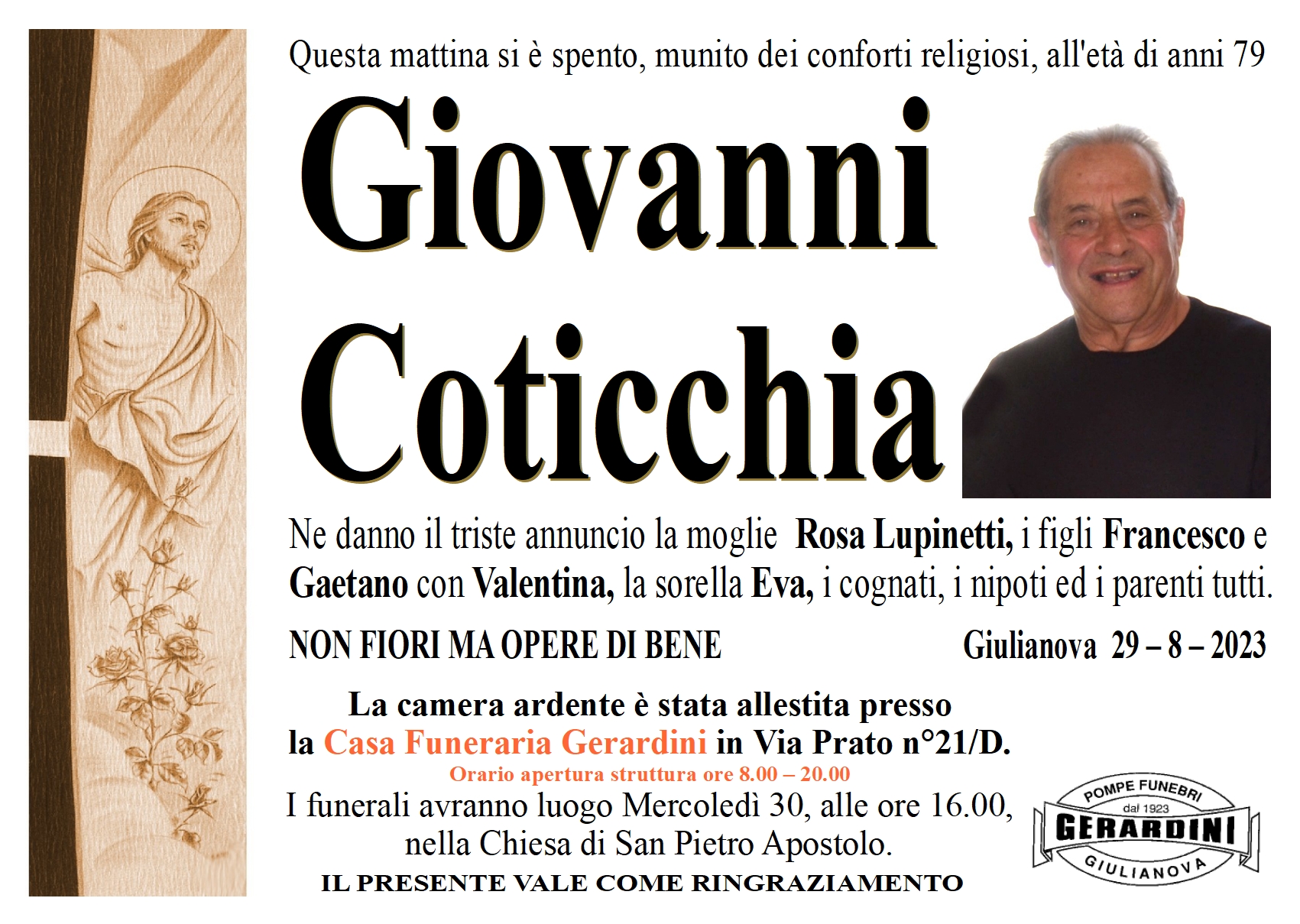 Questa mattina si è spento, munito dei conforti religiosi, all'età di anni 79

Giovanni

Coticchia

Ne danno il triste annuncio la moglie Rosa Lupinetti, i figli Francesco e Gaetano con Valentina, la sorella Eva, i cognati, i nipoti ed i parenti tutti.

NON FIORI MA OPERE DI BENE

Giulianova 29 – 8 – 2023

La camera ardente è stata allestita presso la Casa Funeraria Gerardini in Via Prato n°21/D.

Orario apertura struttura ore 8.00 – 20.00

I funerali avranno luogo Mercoledì 30, alle ore 16.00, nella Chiesa di San Pietro Apostolo.

IL PRESENTE VALE COME RINGRAZIAMENTO

POMPE FUNEBRI
dal 1923
GERARDINI
GIULIANOVA